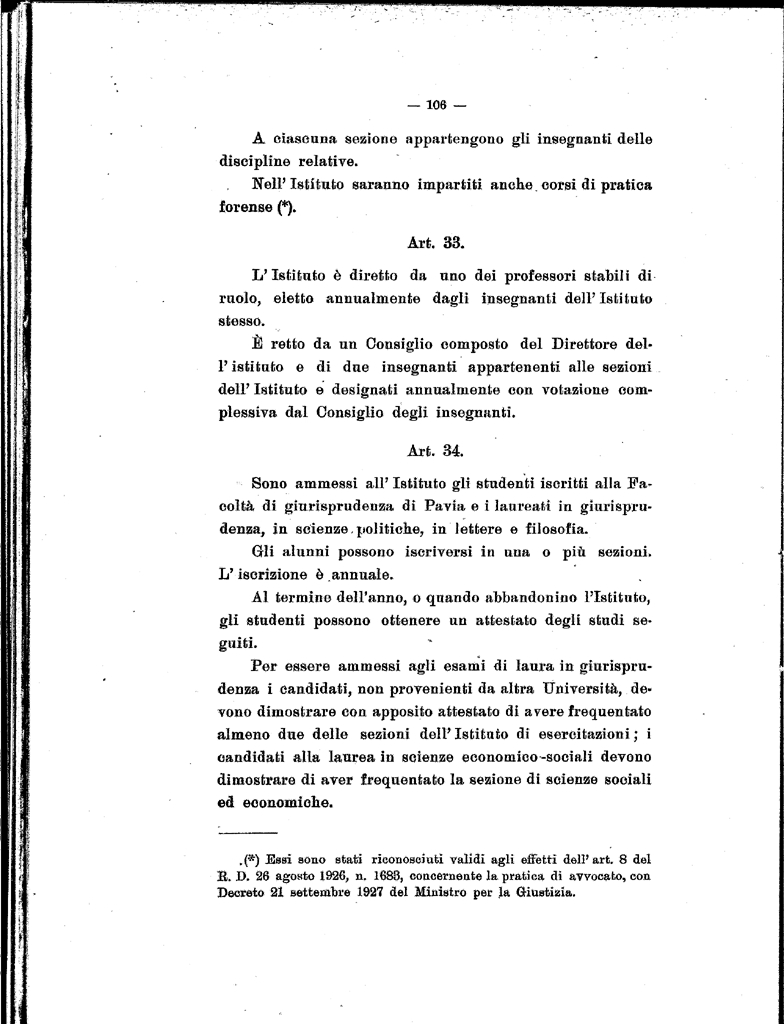 — 106 —

A ciascuna sezione appartengono gli insegnanti delle discipline relative.

Nell' Istituto saranno impartiti anche corsi di pratica forense (*).

Art. 33.

L' Istituto è diretto da uno dei professori stabili di ruolo, eletto annualmente dagli insegnanti dell' Istituto stesso.

È retto da un Consiglio composto del Direttore dell' istituto e di due insegnanti appartenenti alle sezioni dell' Istituto e designati annualmente con votazione complessiva dal Consiglio degli insegnanti.

Art. 34.

Sono ammessi all' Istituto gli studenti iscritti alla Facoltà di giurisprudenza di Pavia e i laureati in giurisprudenza, in scienze politiche, in lettere e filosofia.

Gli alunni possono iscriversi in una o più sezioni. L' iscrizione è annuale.

Al termine dell'anno, o quando abbandonino l'Istituto, gli studenti possono ottenere un attestato degli studi seguiti.

Per essere ammessi agli esami di laura in giurisprudenza i candidati, non provenienti da altra Università, devono dimostrare con apposito attestato di avere frequentato almeno due delle sezioni dell' Istituto di esercitazioni; i candidati alla laurea in scienze economico-sociali devono dimostrare di aver frequentato la sezione di scienze sociali ed economiche.

(*) Essi sono stati riconosciuti validi agli effetti dell' art. 8 del R. D. 26 agosto 1926, n. 1683, concernente la pratica di avvocato, con Decreto 21 settembre 1927 del Ministro per la Giustizia.